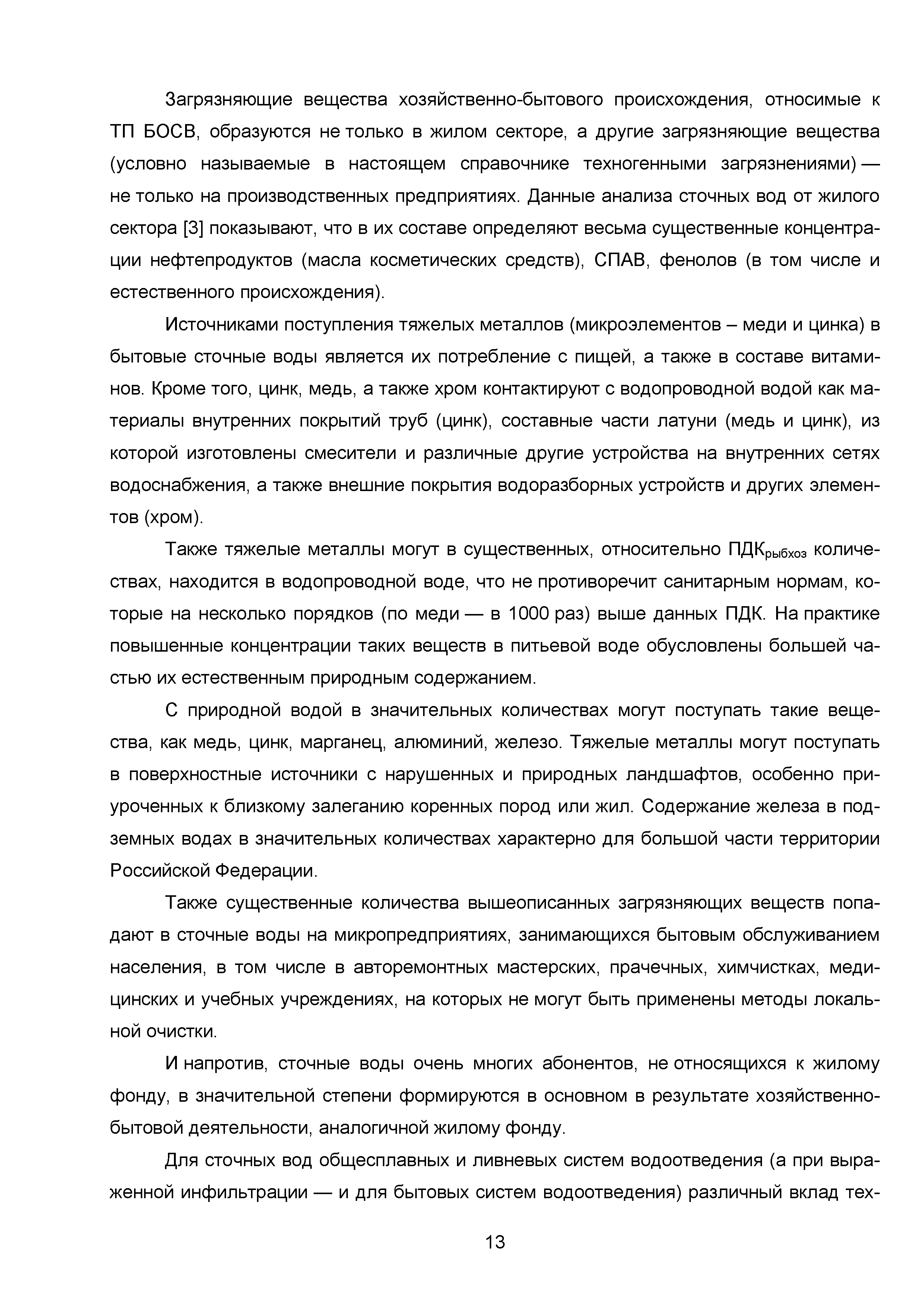 Загрязняющие вещества хозяйственно-бытового происхождения, относимые к ТП БОСВ, образуются не только в жилом секторе, а другие загрязняющие вещества (условно называемые в настоящем справочнике техногенными загрязнениями) — не только на производственных предприятиях. Данные анализа сточных вод от жилого сектора [3] показывают, что в их составе определяют весьма существенные концентрации нефтепродуктов (масла косметических средств), СПАВ, фенолов (в том числе и естественного происхождения).

Источниками поступления тяжелых металлов (микроэлементов – меди и цинка) в бытовые сточные воды является их потребление с пищей, а также в составе витаминов. Кроме того, цинк, медь, а также хром контактируют с водопроводной водой как материалы внутренних покрытий труб (цинк), составные части латуни (медь и цинк), из которой изготовлены смесители и различные другие устройства на внутренних сетях водоснабжения, а также внешние покрытия водоразборных устройств и других элементов (хром).

Также тяжелые металлы могут в существенных, относительно ПДК$_{рыбхоз}$ количествах, находится в водопроводной воде, что не противоречит санитарным нормам, которые на несколько порядков (по меди — в 1000 раз) выше данных ПДК. На практике повышенные концентрации таких веществ в питьевой воде обусловлены большей частью их естественным природным содержанием.

С природной водой в значительных количествах могут поступать такие вещества, как медь, цинк, марганец, алюминий, железо. Тяжелые металлы могут поступать в поверхностные источники с нарушенных и природных ландшафтов, особенно приуроченных к близкому залеганию коренных пород или жил. Содержание железа в подземных водах в значительных количествах характерно для большой части территории Российской Федерации.

Также существенные количества вышеописанных загрязняющих веществ попадают в сточные воды на микропредприятиях, занимающихся бытовым обслуживанием населения, в том числе в авторемонтных мастерских, прачечных, химчистках, медицинских и учебных учреждениях, на которых не могут быть применены методы локальной очистки.

И напротив, сточные воды очень многих абонентов, не относящихся к жилому фонду, в значительной степени формируются в основном в результате хозяйственно-бытовой деятельности, аналогичной жилому фонду.

Для сточных вод общесплавных и ливневых систем водоотведения (а при выраженной инфильтрации — и для бытовых систем водоотведения) различный вклад тех-

13